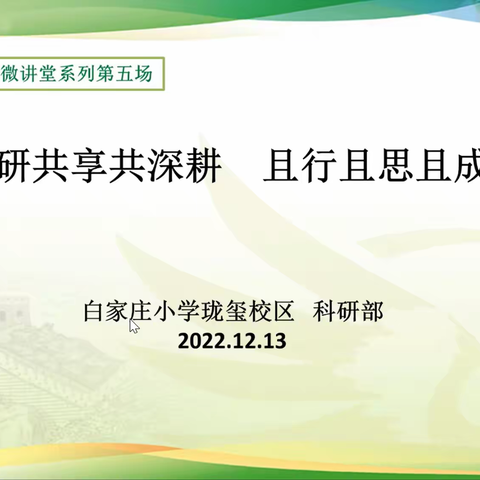 微讲堂系列第五场

研共享共深耕　且行且思且成

白家庄小学珑玺校区　科研部
2022.12.13